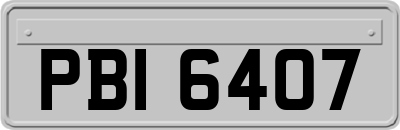 PBI 6407